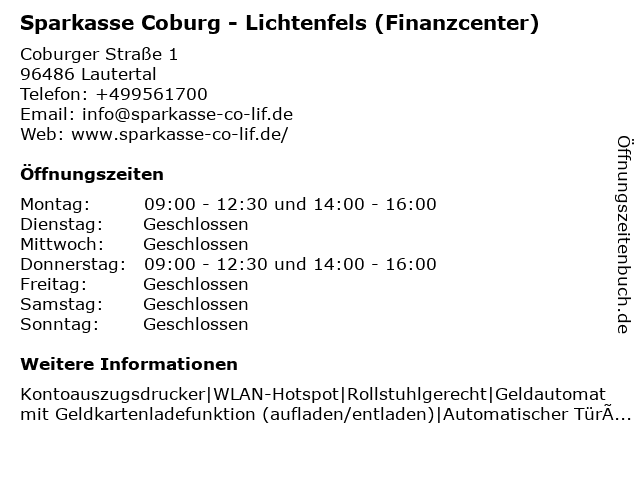 Sparkasse Coburg - Lichtenfels (Finanzcenter)

Coburger Straße 1
96486 Lautertal
Telefon: +499561700
Email: info@sparkasse-co-lif.de
Web: www.sparkasse-co-lif.de/

Öffnungszeiten

| | |
|---|---|
| Montag: | 09:00 - 12:30 und 14:00 - 16:00 |
| Dienstag: | Geschlossen |
| Mittwoch: | Geschlossen |
| Donnerstag: | 09:00 - 12:30 und 14:00 - 16:00 |
| Freitag: | Geschlossen |
| Samstag: | Geschlossen |
| Sonntag: | Geschlossen |

Weitere Informationen

Kontoauszugsdrucker|WLAN-Hotspot|Rollstuhlgerecht|Geldautomat mit Geldkartenladefunktion (aufladen/entladen)|Automatischer TürÃ...

Öffnungszeitenbuch.de